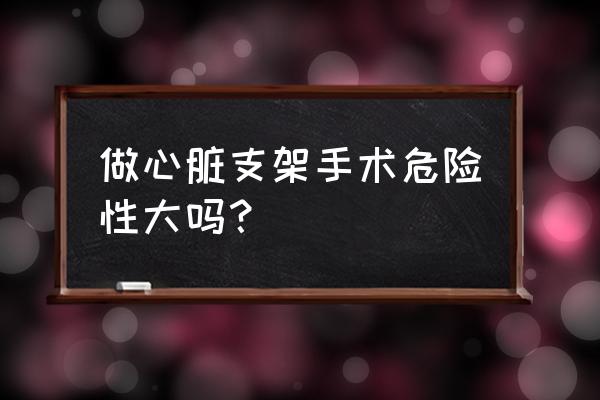 做心脏支架手术危险性大吗?